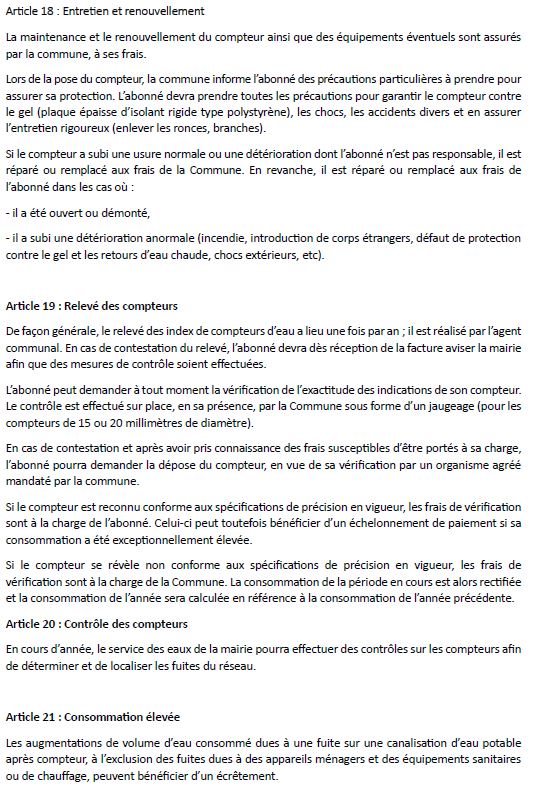 Article 18 : Entretien et renouvellement

La maintenance et le renouvellement du compteur ainsi que des équipements éventuels sont assurés par la commune, à ses frais.

Lors de la pose du compteur, la commune informe l'abonné des précautions particulières à prendre pour assurer sa protection. L'abonné devra prendre toutes les précautions pour garantir le compteur contre le gel (plaque épaisse d'isolant rigide type polystyrène), les chocs, les accidents divers et en assurer l'entretien rigoureux (enlever les ronces, branches).

Si le compteur a subi une usure normale ou une détérioration dont l'abonné n'est pas responsable, il est réparé ou remplacé aux frais de la Commune. En revanche, il est réparé ou remplacé aux frais de l'abonné dans les cas où :

- il a été ouvert ou démonté,

- il a subi une détérioration anormale (incendie, introduction de corps étrangers, défaut de protection contre le gel et les retours d'eau chaude, chocs extérieurs, etc).

Article 19 : Relevé des compteurs

De façon générale, le relevé des index de compteurs d'eau a lieu une fois par an ; il est réalisé par l'agent communal. En cas de contestation du relevé, l'abonné devra dès réception de la facture aviser la mairie afin que des mesures de contrôle soient effectuées.

L'abonné peut demander à tout moment la vérification de l'exactitude des indications de son compteur. Le contrôle est effectué sur place, en sa présence, par la Commune sous forme d'un jaugeage (pour les compteurs de 15 ou 20 millimètres de diamètre).

En cas de contestation et après avoir pris connaissance des frais susceptibles d'être portés à sa charge, l'abonné pourra demander la dépose du compteur, en vue de sa vérification par un organisme agréé mandaté par la commune.

Si le compteur est reconnu conforme aux spécifications de précision en vigueur, les frais de vérification sont à la charge de l'abonné. Celui-ci peut toutefois bénéficier d'un échelonnement de paiement si sa consommation a été exceptionnellement élevée.

Si le compteur se révèle non conforme aux spécifications de précision en vigueur, les frais de vérification sont à la charge de la Commune. La consommation de la période en cours est alors rectifiée et la consommation de l'année sera calculée en référence à la consommation de l'année précédente.

Article 20 : Contrôle des compteurs

En cours d'année, le service des eaux de la mairie pourra effectuer des contrôles sur les compteurs afin de déterminer et de localiser les fuites du réseau.

Article 21 : Consommation élevée

Les augmentations de volume d'eau consommé dues à une fuite sur une canalisation d'eau potable après compteur, à l'exclusion des fuites dues à des appareils ménagers et des équipements sanitaires ou de chauffage, peuvent bénéficier d'un écrêtement.